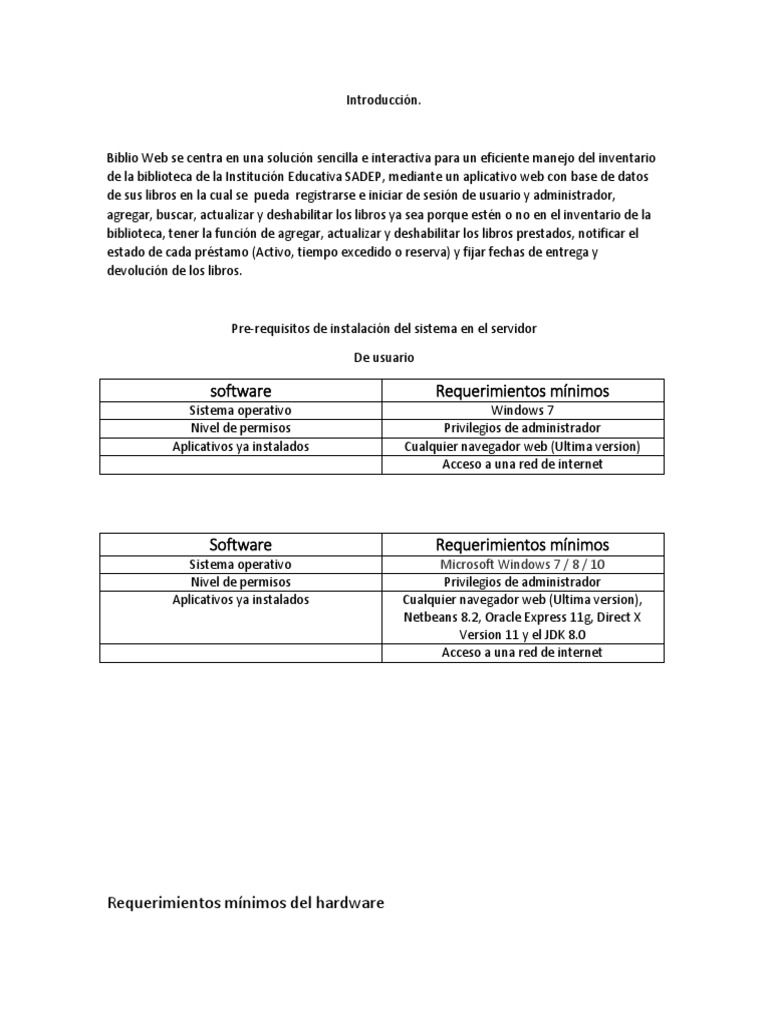 Introducción.

Biblio Web se centra en una solución sencilla e interactiva para un eficiente manejo del inventario de la biblioteca de la Institución Educativa SADEP, mediante un aplicativo web con base de datos de sus libros en la cual se pueda registrarse e iniciar de sesión de usuario y administrador, agregar, buscar, actualizar y deshabilitar los libros ya sea porque estén o no en el inventario de la biblioteca, tener la función de agregar, actualizar y deshabilitar los libros prestados, notificar el estado de cada préstamo (Activo, tiempo excedido o reserva) y fijar fechas de entrega y devolución de los libros.

Pre-requisitos de instalación del sistema en el servidor

De usuario

| software | Requerimientos mínimos |
|---|---|
| Sistema operativo | Windows 7 |
| Nivel de permisos | Privilegios de administrador |
| Aplicativos ya instalados | Cualquier navegador web (Ultima version) |
| | Acceso a una red de internet |

| Software | Requerimientos mínimos |
|---|---|
| Sistema operativo | Microsoft Windows 7 / 8 / 10 |
| Nivel de permisos | Privilegios de administrador |
| Aplicativos ya instalados | Cualquier navegador web (Ultima version), Netbeans 8.2, Oracle Express 11g, Direct X Version 11 y el JDK 8.0 |
| | Acceso a una red de internet |

Requerimientos mínimos del hardware